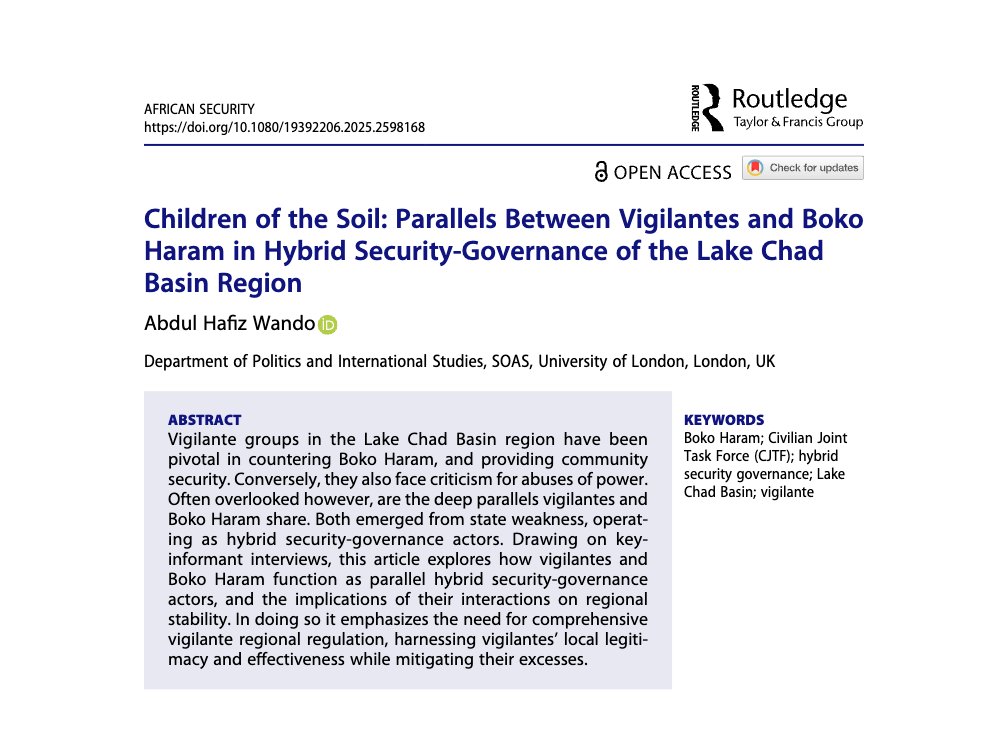 AFRICAN SECURITY
https://doi.org/10.1080/19392206.2025.2598168

ROUTLEDGE Routledge Taylor & Francis Group

OPEN ACCESS Check for updates

Children of the Soil: Parallels Between Vigilantes and Boko Haram in Hybrid Security-Governance of the Lake Chad Basin Region

Abdul Hafiz Wando

Department of Politics and International Studies, SOAS, University of London, London, UK

ABSTRACT
Vigilante groups in the Lake Chad Basin region have been pivotal in countering Boko Haram, and providing community security. Conversely, they also face criticism for abuses of power. Often overlooked however, are the deep parallels vigilantes and Boko Haram share. Both emerged from state weakness, operating as hybrid security-governance actors. Drawing on key-informant interviews, this article explores how vigilantes and Boko Haram function as parallel hybrid security-governance actors, and the implications of their interactions on regional stability. In doing so it emphasizes the need for comprehensive vigilante regional regulation, harnessing vigilantes' local legitimacy and effectiveness while mitigating their excesses.

KEYWORDS
Boko Haram; Civilian Joint Task Force (CJTF); hybrid security governance; Lake Chad Basin; vigilante